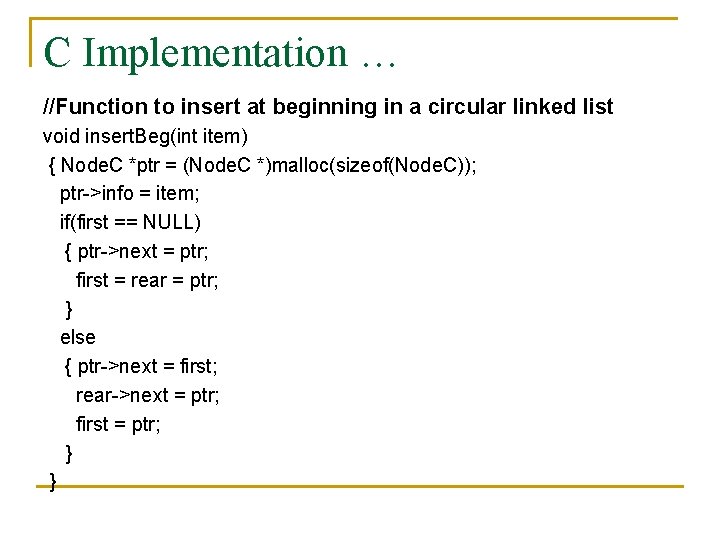 C Implementation …

//Function to insert at beginning in a circular linked list
void insertBeg(int item)
{ NodeC *ptr = (NodeC *)malloc(sizeof(NodeC));
ptr->info = item;
if(first == NULL)
{ ptr->next = ptr;
first = rear = ptr;
}
else
{ ptr->next = first;
rear->next = ptr;
first = ptr;
}
}